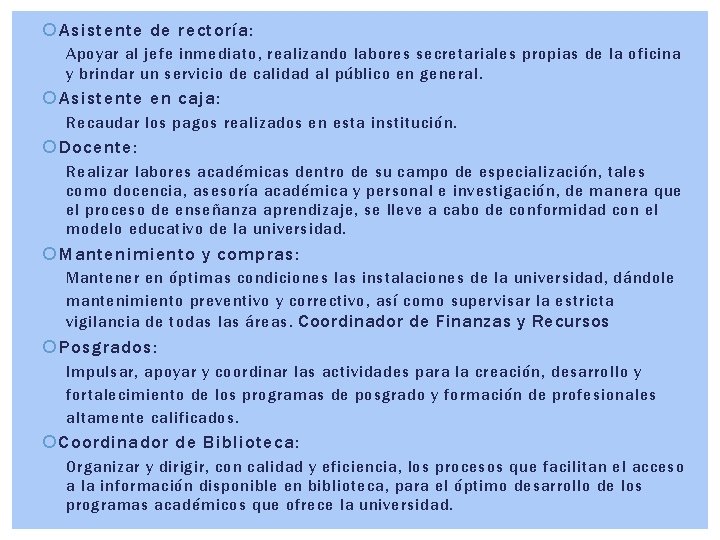 Asistente de rectoría:

Apoyar al jefe inmediato, realizando labores secretariales propias de la oficina y brindar un servicio de calidad al público en general.

Asistente en caja:

Recaudar los pagos realizados en esta institución.

Docente:

Realizar labores académicas dentro de su campo de especialización, tales como docencia, asesoría académica y personal e investigación, de manera que el proceso de enseñanza aprendizaje, se lleve a cabo de conformidad con el modelo educativo de la universidad.

Mantenimiento y compras:

Mantener en óptimas condiciones las instalaciones de la universidad, dándole mantenimiento preventivo y correctivo, así como supervisar la estricta vigilancia de todas las áreas. Coordinador de Finanzas y Recursos

Posgrados:

Impulsar, apoyar y coordinar las actividades para la creación, desarrollo y fortalecimiento de los programas de posgrado y formación de profesionales altamente calificados.

Coordinador de Biblioteca:

Organizar y dirigir, con calidad y eficiencia, los procesos que facilitan el acceso a la información disponible en biblioteca, para el óptimo desarrollo de los programas académicos que ofrece la universidad.